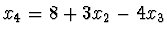 $x_4 = 8 + 3x_2 - 4x_3$